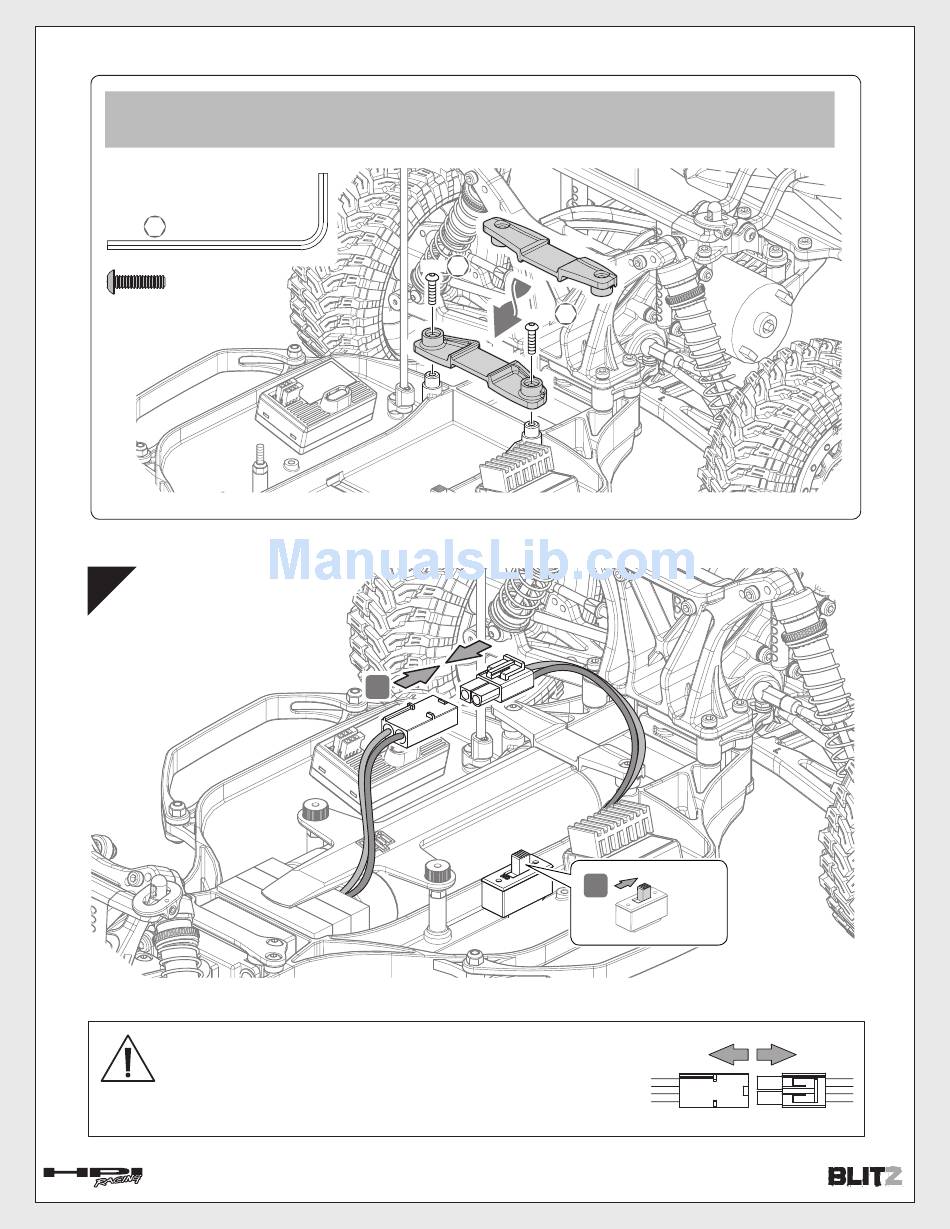 ManualsLib.com

HPI RACING

BLITZ